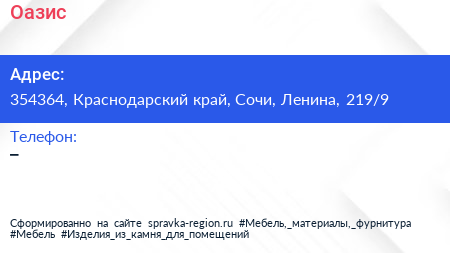 Оазис

Адрес:
354364, Краснодарский край, Сочи, Ленина, 219/9

Телефон:
–

Сформированно на сайте spravka-region.ru #Мебель,_материалы,_фурнитура #Мебель #Изделия_из_камня_для_помещений